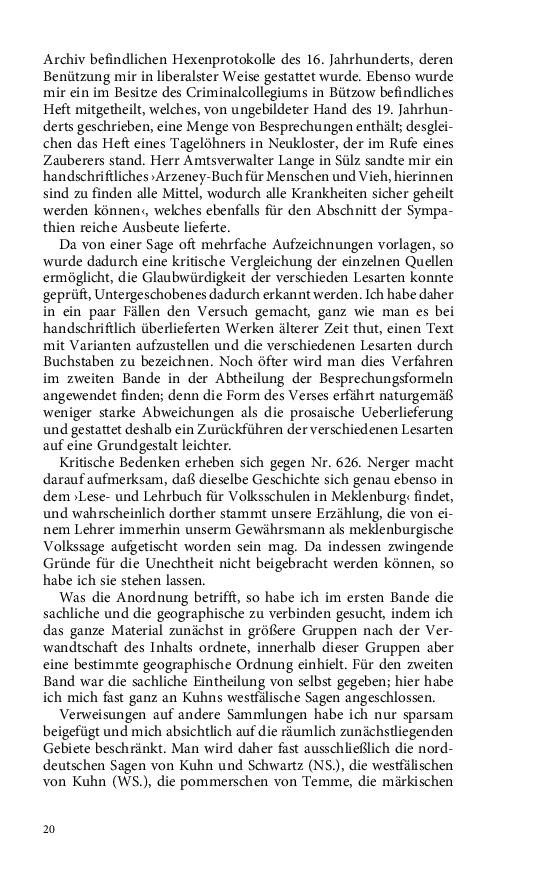 Archiv befindlichen Hexenprotokolle des 16. Jahrhunderts, deren Benützung mir in liberalster Weise gestattet wurde. Ebenso wurde mir ein im Besitze des Criminalcollegiums in Bützow befindliches Heft mitgetheilt, welches, von ungebildeter Hand des 19. Jahrhunderts geschrieben, eine Menge von Besprechungen enthält; desgleichen das Heft eines Tagelöhners in Neukloster, der im Rufe eines Zauberers stand. Herr Amtsverwalter Lange in Sülz sandte mir ein handschriftliches ›Arzeney-Buch für Menschen und Vieh, hierinnen sind zu finden alle Mittel, wodurch alle Krankheiten sicher geheilt werden können‹, welches ebenfalls für den Abschnitt der Sympathien reiche Ausbeute lieferte.

Da von einer Sage oft mehrfache Aufzeichnungen vorlagen, so wurde dadurch eine kritische Vergleichung der einzelnen Quellen ermöglicht, die Glaubwürdigkeit der verschieden Lesarten konnte geprüft, Untergeschobenes dadurch erkannt werden. Ich habe daher in ein paar Fällen den Versuch gemacht, ganz wie man es bei handschriftlich überlieferten Werken älterer Zeit thut, einen Text mit Varianten aufzustellen und die verschiedenen Lesarten durch Buchstaben zu bezeichnen. Noch öfter wird man dies Verfahren im zweiten Bande in der Abtheilung der Besprechungsformeln angewendet finden; denn die Form des Verses erfährt naturgemäß weniger starke Abweichungen als die prosaische Ueberlieferung und gestattet deshalb ein Zurückführen der verschiedenen Lesarten auf eine Grundgestalt leichter.

Kritische Bedenken erheben sich gegen Nr. 626. Nerger macht darauf aufmerksam, daß dieselbe Geschichte sich genau ebenso in dem ›Lese- und Lehrbuch für Volksschulen in Meklenburg‹ findet, und wahrscheinlich dorther stammt unsere Erzählung, die von einem Lehrer immerhin unserm Gewährsmann als meklenburgische Volkssage aufgetischt worden sein mag. Da indessen zwingende Gründe für die Unechtheit nicht beigebracht werden können, so habe ich sie stehen lassen.

Was die Anordnung betrifft, so habe ich im ersten Bande die sachliche und die geographische zu verbinden gesucht, indem ich das ganze Material zunächst in größere Gruppen nach der Verwandtschaft des Inhalts ordnete, innerhalb dieser Gruppen aber eine bestimmte geographische Ordnung einhielt. Für den zweiten Band war die sachliche Eintheilung von selbst gegeben; hier habe ich mich fast ganz an Kuhns westfälische Sagen angeschlossen.

Verweisungen auf andere Sammlungen habe ich nur sparsam beigefügt und mich absichtlich auf die räumlich zunächstliegenden Gebiete beschränkt. Man wird daher fast ausschließlich die norddeutschen Sagen von Kuhn und Schwartz (NS.), die westfälischen von Kuhn (WS.), die pommerschen von Temme, die märkischen

20